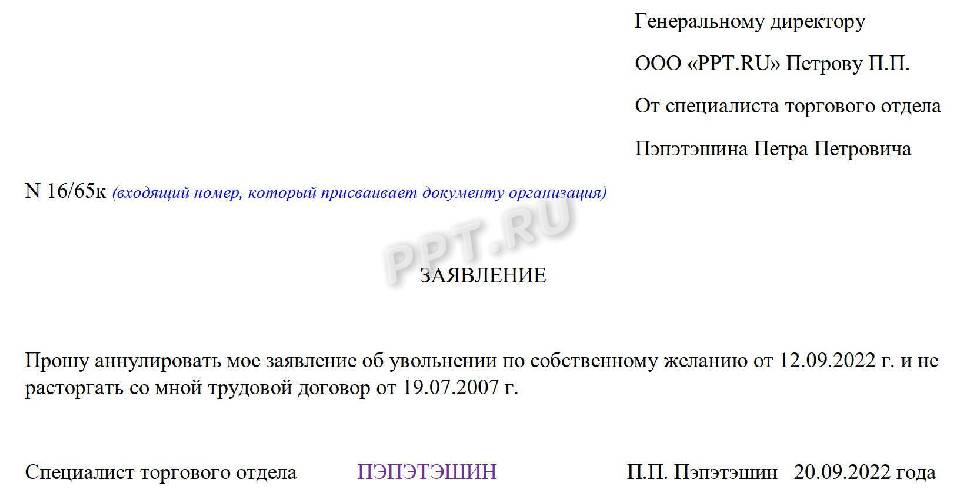 Генеральному директору

ООО «PPT.RU» Петрову П.П.

От специалиста торгового отдела

Пэпэтэшина Петра Петровича

N 16/65к (входящий номер, который присваивает документу организация)

PPT.RU

ЗАЯВЛЕНИЕ

Прошу аннулировать мое заявление об увольнении по собственному желанию от 12.09.2022 г. и не расторгать со мной трудовой договор от 19.07.2007 г.

Специалист торгового отдела ПЭПЭТЭШИН П.П. Пэпэтэшин 20.09.2022 года